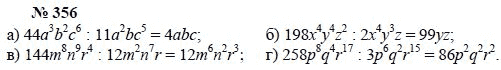 № 356

а) $44a^3b^2c^6 : 11a^2bc^5 = 4abc$;

б) $198x^4y^4z^2 : 2x^4y^3z = 99yz$;

в) $144m^8n^9r^4 : 12m^2n^7r = 12m^6n^2r^3$;

г) $258p^8q^4r^{17} : 3p^6q^2r^{15} = 86p^2q^2r^2$.